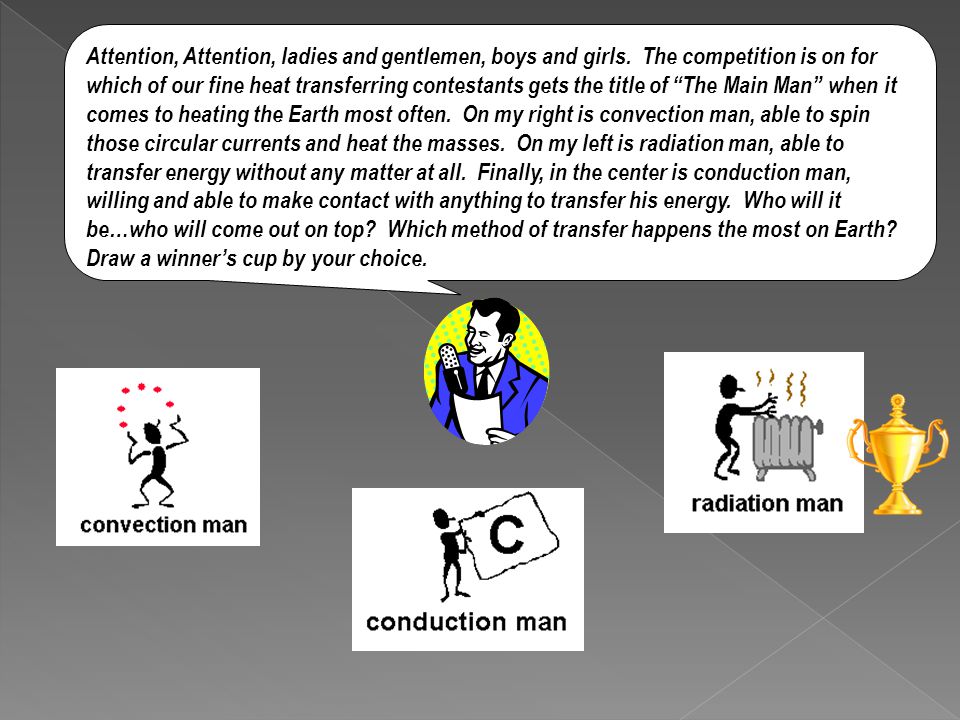 Attention, Attention, ladies and gentlemen, boys and girls. The competition is on for which of our fine heat transferring contestants gets the title of “The Main Man” when it comes to heating the Earth most often. On my right is convection man, able to spin those circular currents and heat the masses. On my left is radiation man, able to transfer energy without any matter at all. Finally, in the center is conduction man, willing and able to make contact with anything to transfer his energy. Who will it be…who will come out on top? Which method of transfer happens the most on Earth? Draw a winner’s cup by your choice.

convection man

C

conduction man

radiation man